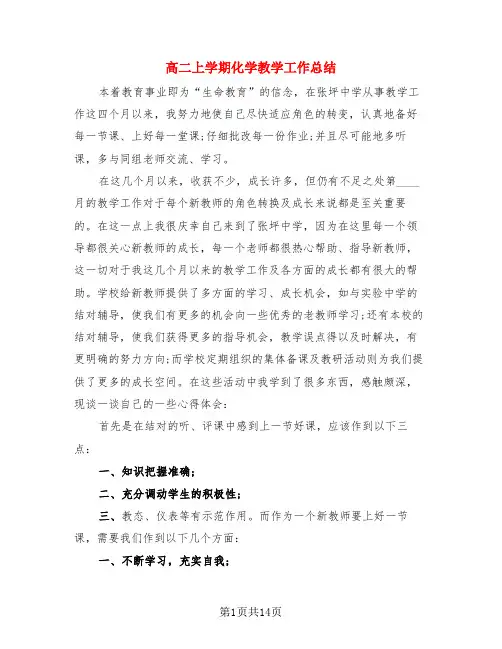 高二上学期化学教学工作总结

本着教育事业即为“生命教育”的信念，在张坪中学从事教学工作这四个月以来，我努力地使自己尽快适应角色的转变，认真地备好每一节课、上好每一堂课;仔细批改每一份作业;并且尽可能地多听课，多与同组老师交流、学习。

在这几个月以来，收获不少，成长许多，但仍有不足之处第____月的教学工作对于每个新教师的角色转换及成长来说都是至关重要的。在这一点上我很庆幸自己来到了张坪中学，因为在这里每一个领导都很关心新教师的成长，每一个老师都很热心帮助、指导新教师，这一切对于我这几个月以来的教学工作及各方面的成长都有很大的帮助。学校给新教师提供了多方面的学习、成长机会，如与实验中学的结对辅导，使我们有更多的机会向一些优秀的老教师学习;还有本校的结对辅导，使我们获得更多的指导机会，教学误点得以及时解决，有更明确的努力方向;而学校定期组织的集体备课及教研活动则为我们提供了更多的成长空间。在这些活动中我学到了很多东西，感触颇深，现谈一谈自己的一些心得体会:

首先是在结对的听、评课中感到上一节好课，应该作到以下三点:

一、知识把握准确;

二、充分调动学生的积极性;

三、教态、仪表等有示范作用。而作为一个新教师要上好一节课，需要我们作到以下几个方面:

一、不断学习，充实自我;

第1页共14页